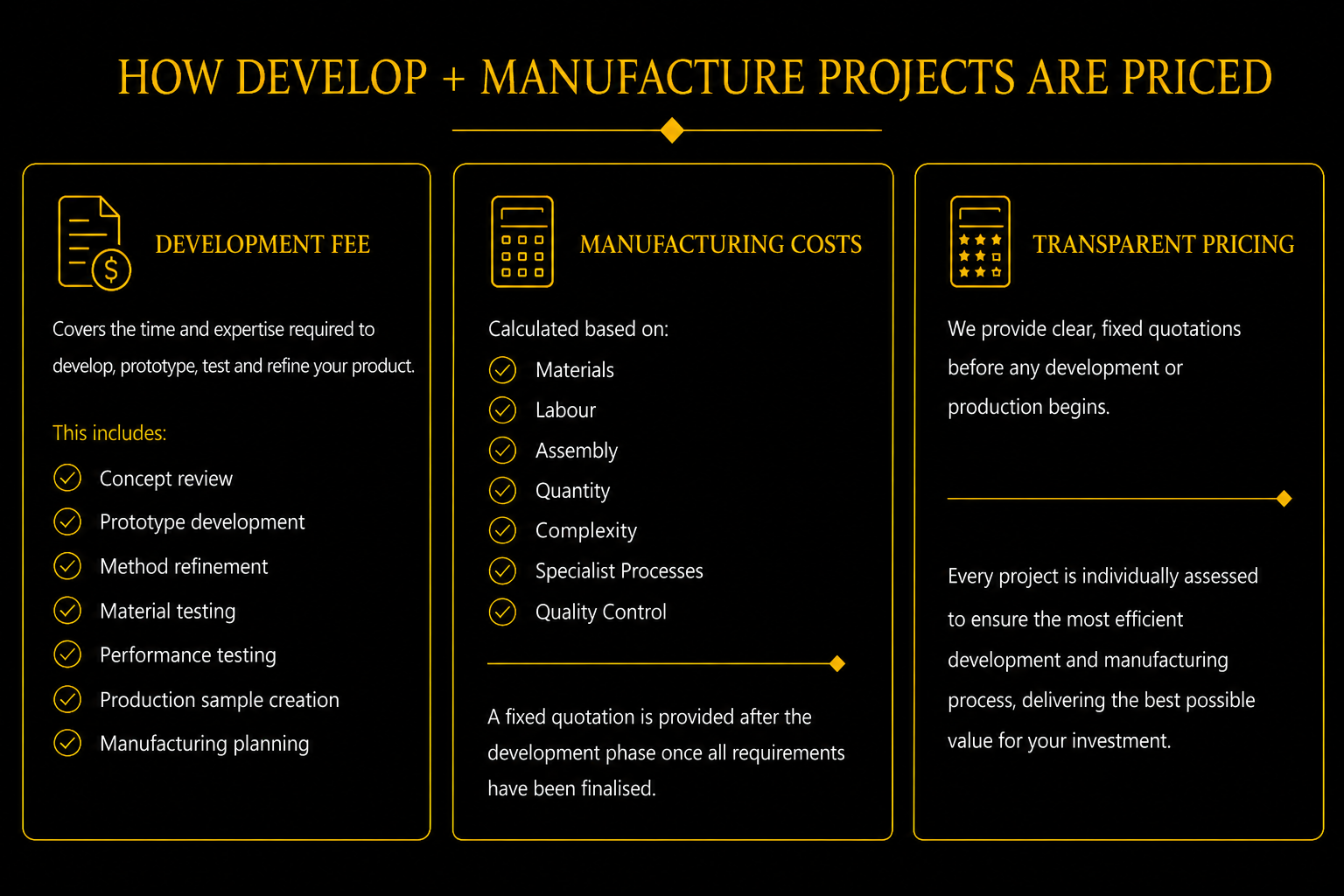 HOW DEVELOP + MANUFACTURE PROJECTS ARE PRICED

DEVELOPMENT FEE

Covers the time and expertise required to develop, prototype, test and refine your product.

This includes:

Concept review
Prototype development
Method refinement
Material testing
Performance testing
Production sample creation
Manufacturing planning

MANUFACTURING COSTS

Calculated based on:

Materials
Labour
Assembly
Quantity
Complexity
Specialist Processes
Quality Control

A fixed quotation is provided after the development phase once all requirements have been finalised.

TRANSPARENT PRICING

We provide clear, fixed quotations before any development or production begins.

Every project is individually assessed to ensure the most efficient development and manufacturing process, delivering the best possible value for your investment.